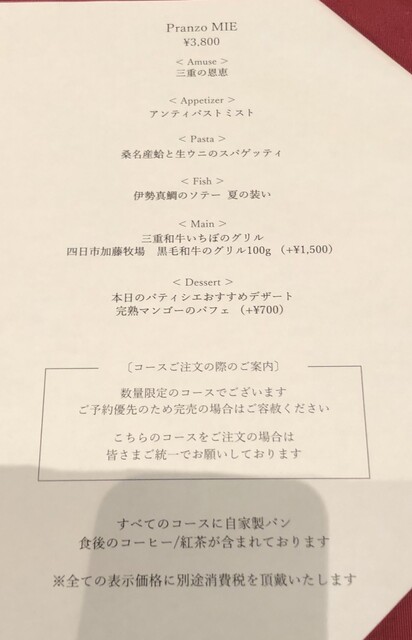 Pranzo MIE
¥3,800

< Amuse >
三重の恩恵

< Appetizer >
アンティパストミスト

< Pasta >
桑名産蛤と生ウニのスパゲッティ

< Fish >
伊勢真鯛のソテー 夏の装い

< Main >
三重和牛いちぼのグリル
四日市加藤牧場 黒毛和牛のグリル100g (+¥1,500)

< Dessert >
本日のパティシエおすすめデザート
完熟マンゴーのパフェ (+¥700)

〔コースご注文の際のご案内〕

数量限定のコースでございます
ご予約優先のため完売の場合はご容赦ください

こちらのコースをご注文の場合は
皆さまご統一でお願いしております

すべてのコースに自家製パン
食後のコーヒー/紅茶が含まれております

※全ての表示価格に別途消費税を頂戴いたします